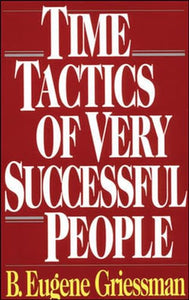 TIME
TACTICS
OF VERY
SUCCESSFUL
PEOPLE

B. Eugene Griessman